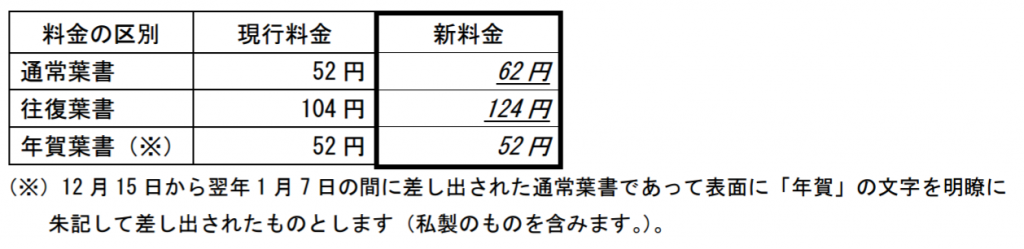 | 料金の区別 | 現行料金 | 新料金 |
|---|---|---|
| 通常葉書 | 52 円 | 62 円 |
| 往復葉書 | 104 円 | 124 円 |
| 年賀葉書（※） | 52 円 | 52 円 |

（※）12 月 15 日から翌年 1 月 7 日の間に差し出された通常葉書であって表面に「年賀」の文字を明瞭に朱記して差し出されたものとします（私製のものを含みます。）。